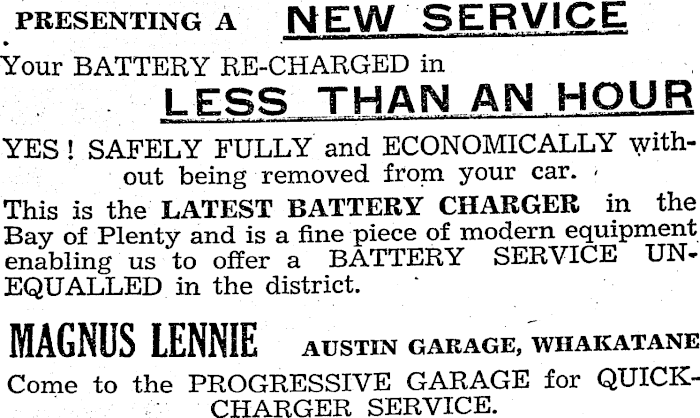 PRESENTING A NEW SERVICE

Your BATTERY RE-CHARGED in

LESS THAN AN HOUR

YES! SAFELY FULLY and ECONOMICALLY without being removed from your car.

This is the LATEST BATTERY CHARGER in the Bay of Plenty and is a fine piece of modern equipment enabling us to offer a BATTERY SERVICE UNEQUALLED in the district.

MAGNUS LENNIE AUSTIN GARAGE, WHAKATANE

Come to the PROGRESSIVE GARAGE for QUICK-CHARGER SERVICE.